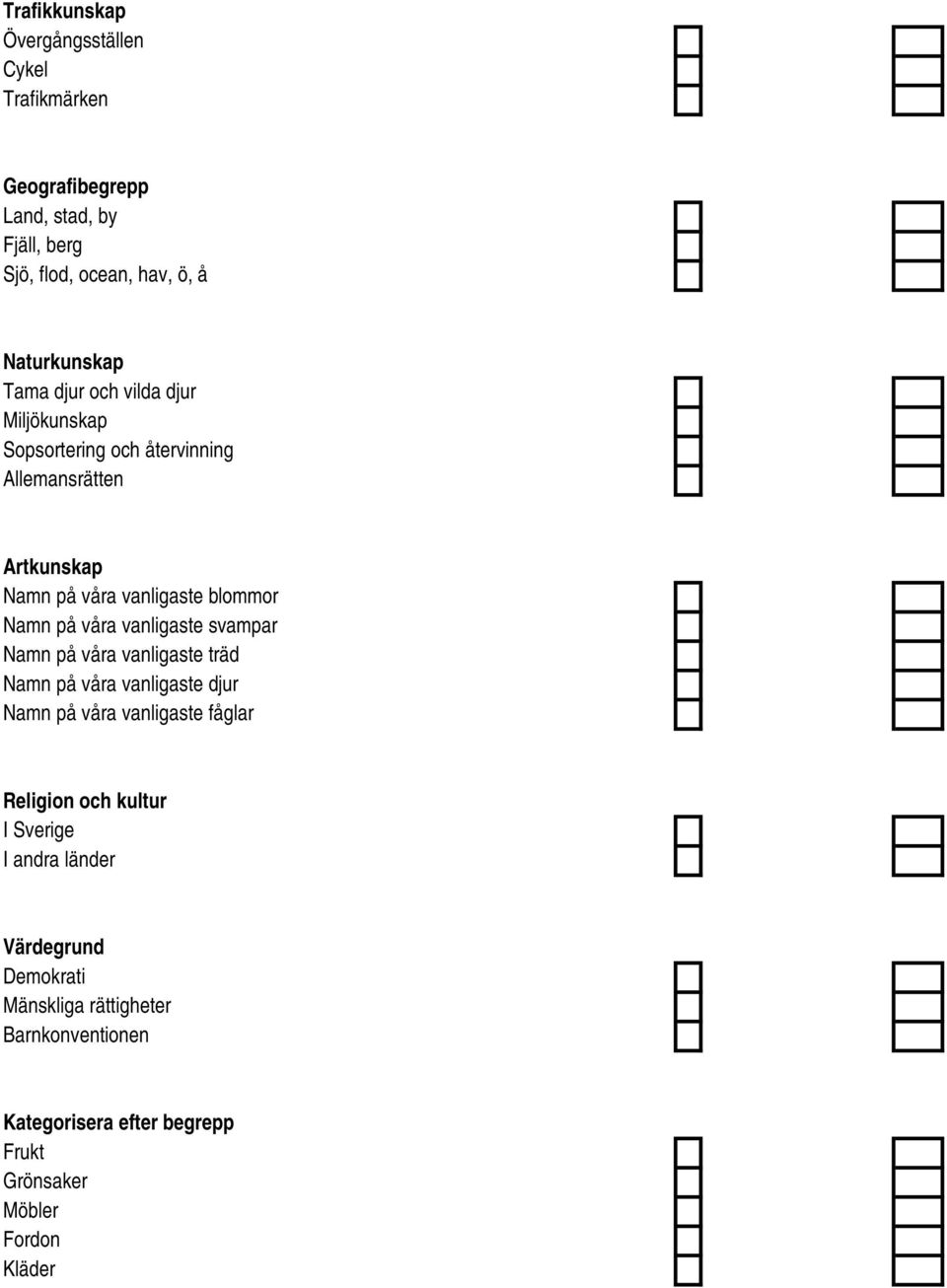 Trafikkunskap
Övergångsställen
Cykel
Trafikmärken

Geografibegrepp
Land, stad, by
Fjäll, berg
Sjö, flod, ocean, hav, ö, å

Naturkunskap
Tama djur och vilda djur
Miljökunskap
Sopsortering och återvinning
Allemansrätten

Artkunskap
Namn på våra vanligaste blommor
Namn på våra vanligaste svampar
Namn på våra vanligaste träd
Namn på våra vanligaste djur
Namn på våra vanligaste fåglar

Religion och kultur
I Sverige
I andra länder

Värdegrund
Demokrati
Mänskliga rättigheter
Barnkonventionen

Kategorisera efter begrepp
Frukt
Grönsaker
Möbler
Fordon
Kläder